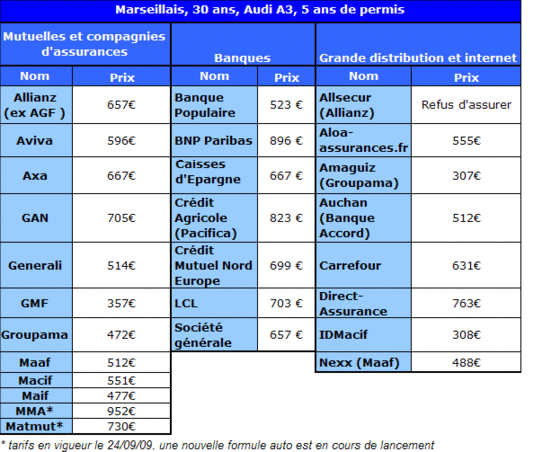 Marseillais, 30 ans, Audi A3, 5 ans de permis

| Mutuelles et compagnies d'assurances | | Banques | | Grande distribution et internet | |
|---|---|---|---|---|---|
| Nom | Prix | Nom | Prix | Nom | Prix |
| Allianz (ex AGF ) | 657€ | Banque Populaire | 523 € | Allsecur (Allianz) | Refus d'assurer |
| Aviva | 596€ | BNP Paribas | 896 € | Aloa-assurances.fr | 555€ |
| Axa | 667€ | Caisses d'Epargne | 667 € | Amaguiz (Groupama) | 307€ |
| GAN | 705€ | Crédit Agricole (Pacifica) | 823 € | Auchan (Banque Accord) | 512€ |
| Generali | 514€ | Crédit Mutuel Nord Europe | 699 € | Carrefour | 631€ |
| GMF | 357€ | LCL | 703 € | Direct-Assurance | 763€ |
| Groupama | 472€ | Société générale | 657 € | IDMacif | 308€ |
| Maaf | 512€ | | | Nexx (Maaf) | 488€ |
| Macif | 551€ | | | | |
| Maif | 477€ | | | | |
| MMA* | 952€ | | | | |
| Matmut* | 730€ | | | | |

* tarifs en vigueur le 24/09/09, une nouvelle formule auto est en cours de lancement